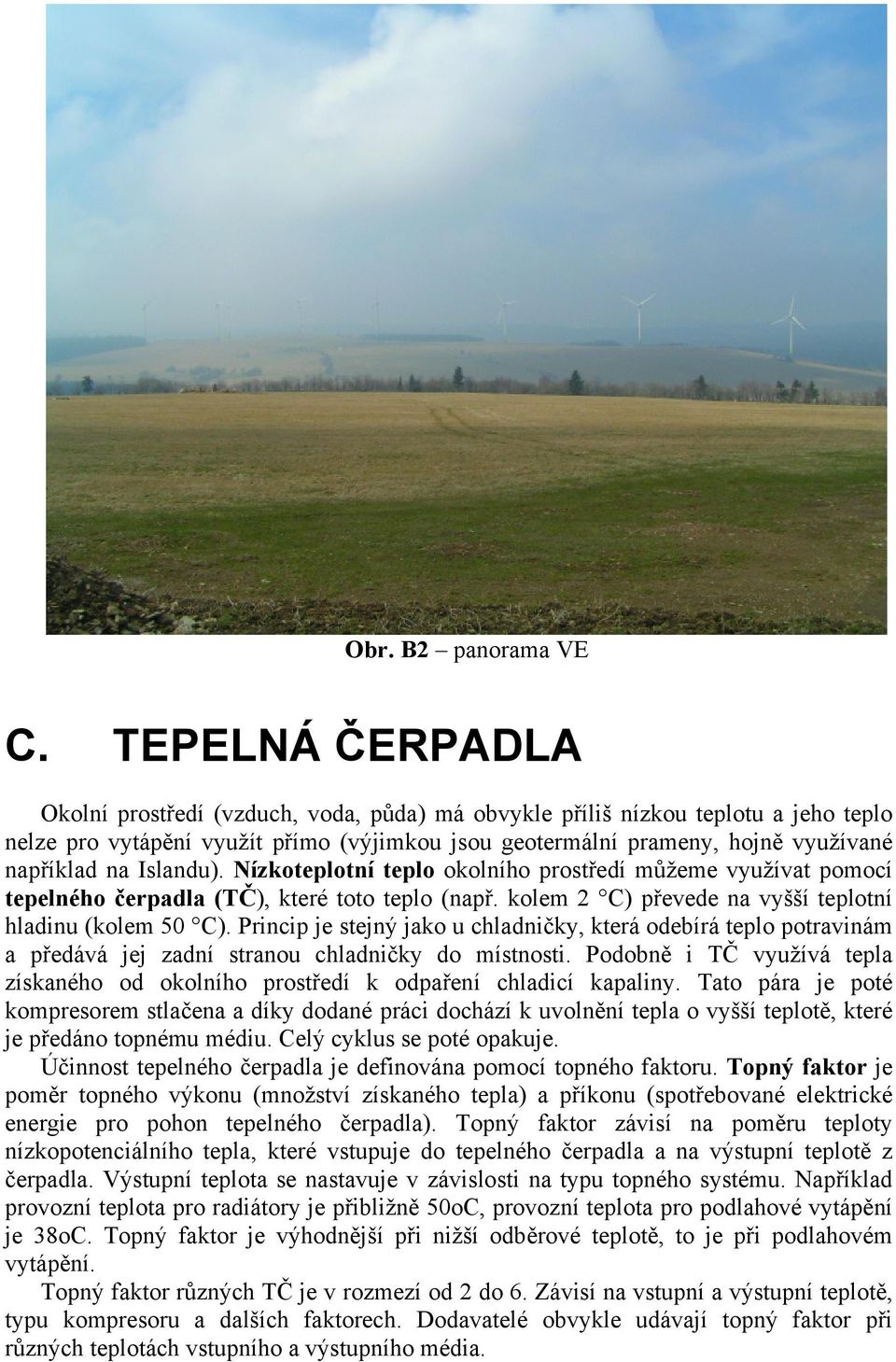 Obr. B2 – panorama VE

C. TEPELNÁ ČERPADLA

Okolní prostředí (vzduch, voda, půda) má obvykle příliš nízkou teplotu a jeho teplo nelze pro vytápění využít přímo (výjimkou jsou geotermální prameny, hojně využívané například na Islandu). Nízkoteplotní teplo okolního prostředí můžeme využívat pomocí tepelného čerpadla (TČ), které toto teplo (např. kolem 2 °C) převede na vyšší teplotní hladinu (kolem 50 °C). Princip je stejný jako u chladničky, která odebírá teplo potravinám a předává jej zadní stranou chladničky do místnosti. Podobně i TČ využívá tepla získaného od okolního prostředí k odpaření chladicí kapaliny. Tato pára je poté kompresorem stlačena a díky dodané práci dochází k uvolnění tepla o vyšší teplotě, které je předáno topnému médiu. Celý cyklus se poté opakuje.

Účinnost tepelného čerpadla je definována pomocí topného faktoru. Topný faktor je poměr topného výkonu (množství získaného tepla) a příkonu (spotřebované elektrické energie pro pohon tepelného čerpadla). Topný faktor závisí na poměru teploty nízkopotenciálního tepla, které vstupuje do tepelného čerpadla a na výstupní teplotě z čerpadla. Výstupní teplota se nastavuje v závislosti na typu topného systému. Například provozní teplota pro radiátory je přibližně 50oC, provozní teplota pro podlahové vytápění je 38oC. Topný faktor je výhodnější při nižší odběrové teplotě, to je při podlahovém vytápění.

Topný faktor různých TČ je v rozmezí od 2 do 6. Závisí na vstupní a výstupní teplotě, typu kompresoru a dalších faktorech. Dodavatelé obvykle udávají topný faktor při různých teplotách vstupního a výstupního média.